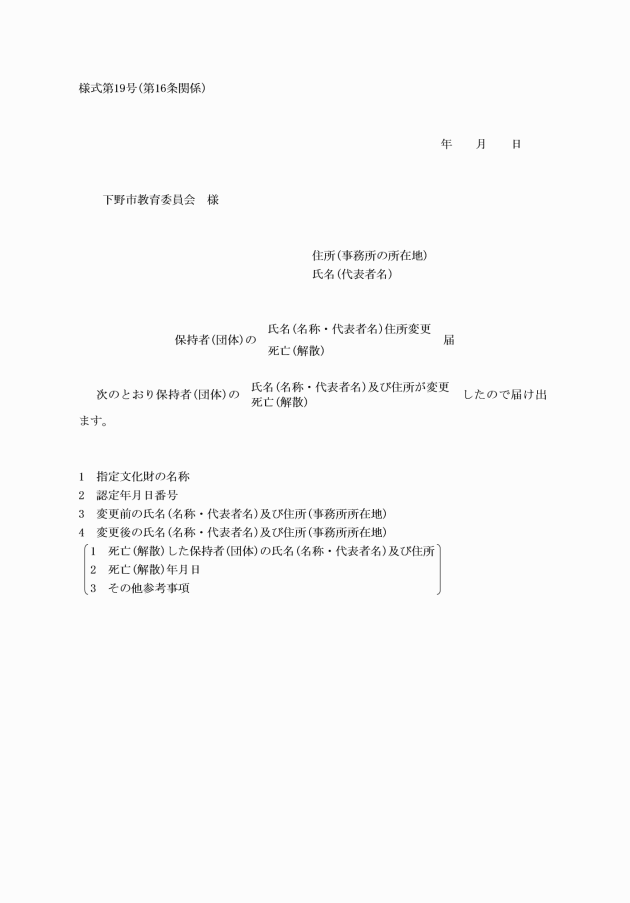 様式第19号(第16条関係)

年　　月　　日

下野市教育委員会　様

住所(事務所の所在地)
氏名(代表者名)

保持者(団体)の　氏名(名称・代表者名)住所変更
死亡(解散)　届

次のとおり保持者(団体)の　氏名(名称・代表者名)及び住所が変更
死亡(解散)　したので届け出ます。

1　指定文化財の名称
2　認定年月日番号
3　変更前の氏名(名称・代表者名)及び住所(事務所所在地)
4　変更後の氏名(名称・代表者名)及び住所(事務所所在地)
1　死亡(解散)した保持者(団体)の氏名(名称・代表者名)及び住所
2　死亡(解散)年月日
3　その他参考事項